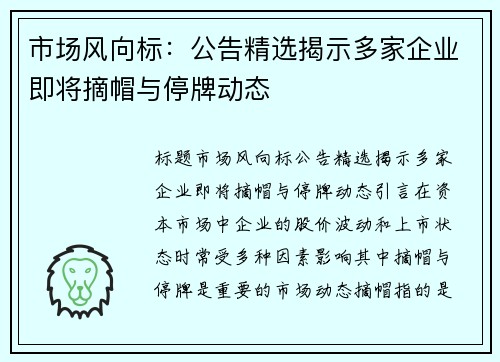 市场风向标：公告精选揭示多家企业即将摘帽与停牌动态

标题市场风向标公告精选揭示多家企业即将摘帽与停牌动态引言在资本市场中企业的股价波动和上市状态时常受多种因素影响其中摘帽与停牌是重要的市场动态摘帽指的是